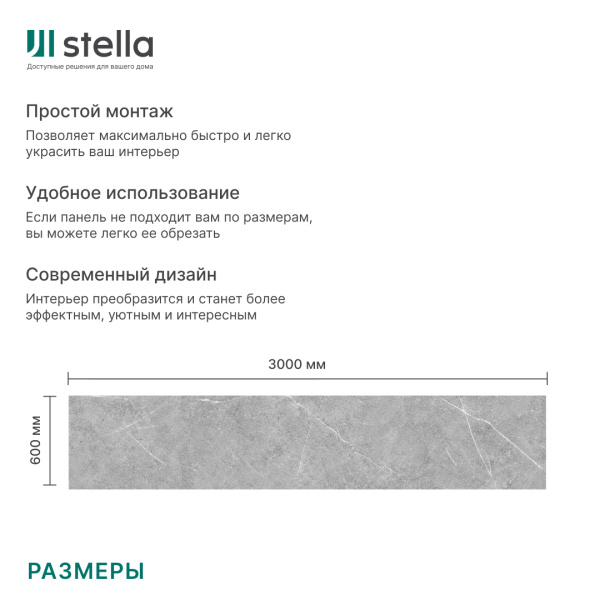 stella
Доступные решения для вашего дома

Простой монтаж
Позволяет максимально быстро и легко украсить ваш интерьер

Удобное использование
Если панель не подходит вам по размерам, вы можете легко ее обрезать

Современный дизайн
Интерьер преобразится и станет более эффектным, уютным и интересным

3000 мм

600 мм

РАЗМЕРЫ